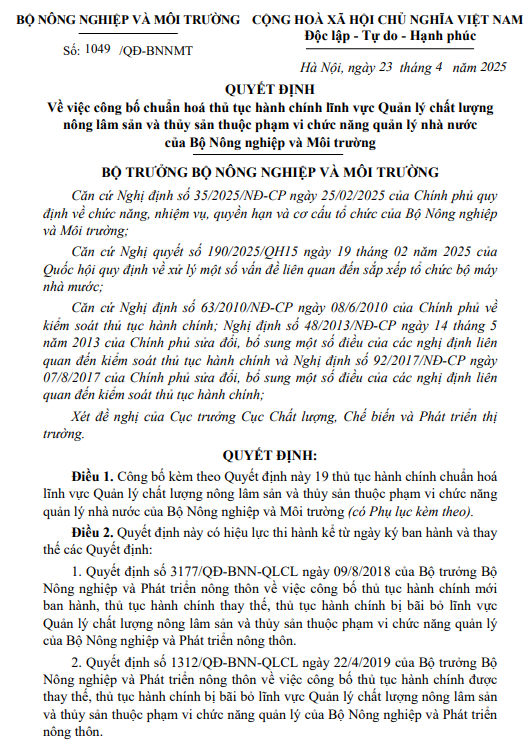 BỘ NÔNG NGHIỆP VÀ MÔI TRƯỜNG

Số: 1049 /QĐ-BNNMT

CỘNG HOÀ XÃ HỘI CHỦ NGHĨA VIỆT NAM
Độc lập - Tự do - Hạnh phúc

Hà Nội, ngày 23 tháng 4 năm 2025

QUYẾT ĐỊNH
Về việc công bố chuẩn hoá thủ tục hành chính lĩnh vực Quản lý chất lượng nông lâm sản và thủy sản thuộc phạm vi chức năng quản lý nhà nước của Bộ Nông nghiệp và Môi trường

BỘ TRƯỞNG BỘ NÔNG NGHIỆP VÀ MÔI TRƯỜNG

Căn cứ Nghị định số 35/2025/NĐ-CP ngày 25/02/2025 của Chính phủ quy định về chức năng, nhiệm vụ, quyền hạn và cơ cấu tổ chức của Bộ Nông nghiệp và Môi trường;

Căn cứ Nghị quyết số 190/2025/QH15 ngày 19 tháng 02 năm 2025 của Quốc hội quy định về xử lý một số vấn đề liên quan đến sắp xếp tổ chức bộ máy nhà nước;

Căn cứ Nghị định số 63/2010/NĐ-CP ngày 08/6/2010 của Chính phủ về kiểm soát thủ tục hành chính; Nghị định số 48/2013/NĐ-CP ngày 14 tháng 5 năm 2013 của Chính phủ sửa đổi, bổ sung một số điều của các nghị định liên quan đến kiểm soát thủ tục hành chính và Nghị định số 92/2017/NĐ-CP ngày 07/8/2017 của Chính phủ sửa đổi, bổ sung một số điều của các nghị định liên quan đến kiểm soát thủ tục hành chính;

Xét đề nghị của Cục trưởng Cục Chất lượng, Chế biến và Phát triển thị trường.

QUYẾT ĐỊNH:

Điều 1. Công bố kèm theo Quyết định này 19 thủ tục hành chính chuẩn hoá lĩnh vực Quản lý chất lượng nông lâm sản và thủy sản thuộc phạm vi chức năng quản lý nhà nước của Bộ Nông nghiệp và Môi trường (có Phụ lục kèm theo).

Điều 2. Quyết định này có hiệu lực thi hành kể từ ngày ký ban hành và thay thế các Quyết định:

1. Quyết định số 3177/QĐ-BNN-QLCL ngày 09/8/2018 của Bộ trưởng Bộ Nông nghiệp và Phát triển nông thôn về việc công bố thủ tục hành chính mới ban hành, thủ tục hành chính thay thế, thủ tục hành chính bị bãi bỏ lĩnh vực Quản lý chất lượng nông lâm sản và thủy sản thuộc phạm vi chức năng quản lý của Bộ Nông nghiệp và Phát triển nông thôn.

2. Quyết định số 1312/QĐ-BNN-QLCL ngày 22/4/2019 của Bộ trưởng Bộ Nông nghiệp và Phát triển nông thôn về việc công bố thủ tục hành chính được thay thế, thủ tục hành chính bị bãi bỏ lĩnh vực Quản lý chất lượng nông lâm sản và thủy sản thuộc phạm vi chức năng quản lý của Bộ Nông nghiệp và Phát triển nông thôn.